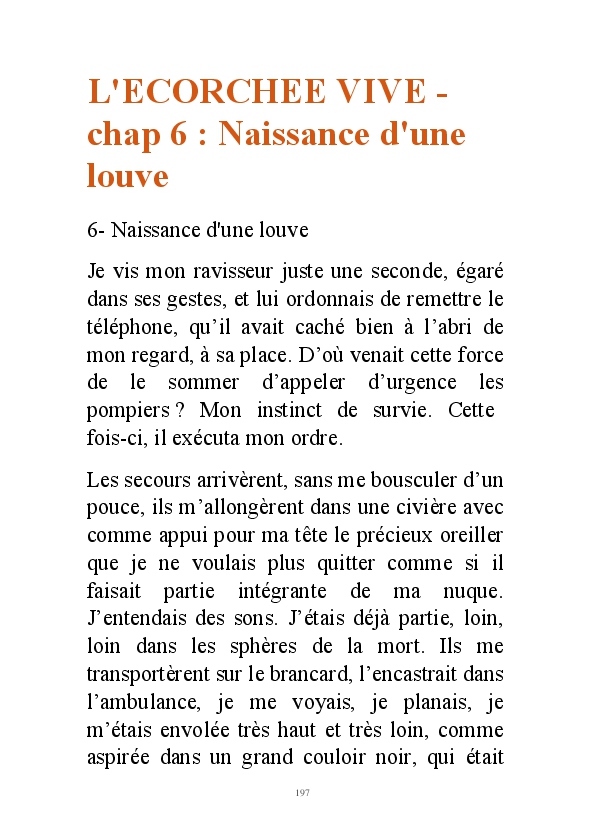 L'ECORCHEE VIVE - chap 6 : Naissance d'une louve

6- Naissance d'une louve

Je vis mon ravisseur juste une seconde, égaré dans ses gestes, et lui ordonnais de remettre le téléphone, qu’il avait caché bien à l’abri de mon regard, à sa place. D’où venait cette force de le sommer d’appeler d’urgence les pompiers ? Mon instinct de survie. Cette fois-ci, il exécuta mon ordre.

Les secours arrivèrent, sans me bousculer d’un pouce, ils m’allongèrent dans une civière avec comme appui pour ma tête le précieux oreiller que je ne voulais plus quitter comme si il faisait partie intégrante de ma nuque. J’entendais des sons. J’étais déjà partie, loin, loin dans les sphères de la mort. Ils me transportèrent sur le brancard, l’encastrait dans l’ambulance, je me voyais, je planais, je m’étais envolée très haut et très loin, comme aspirée dans un grand couloir noir, qui était

197